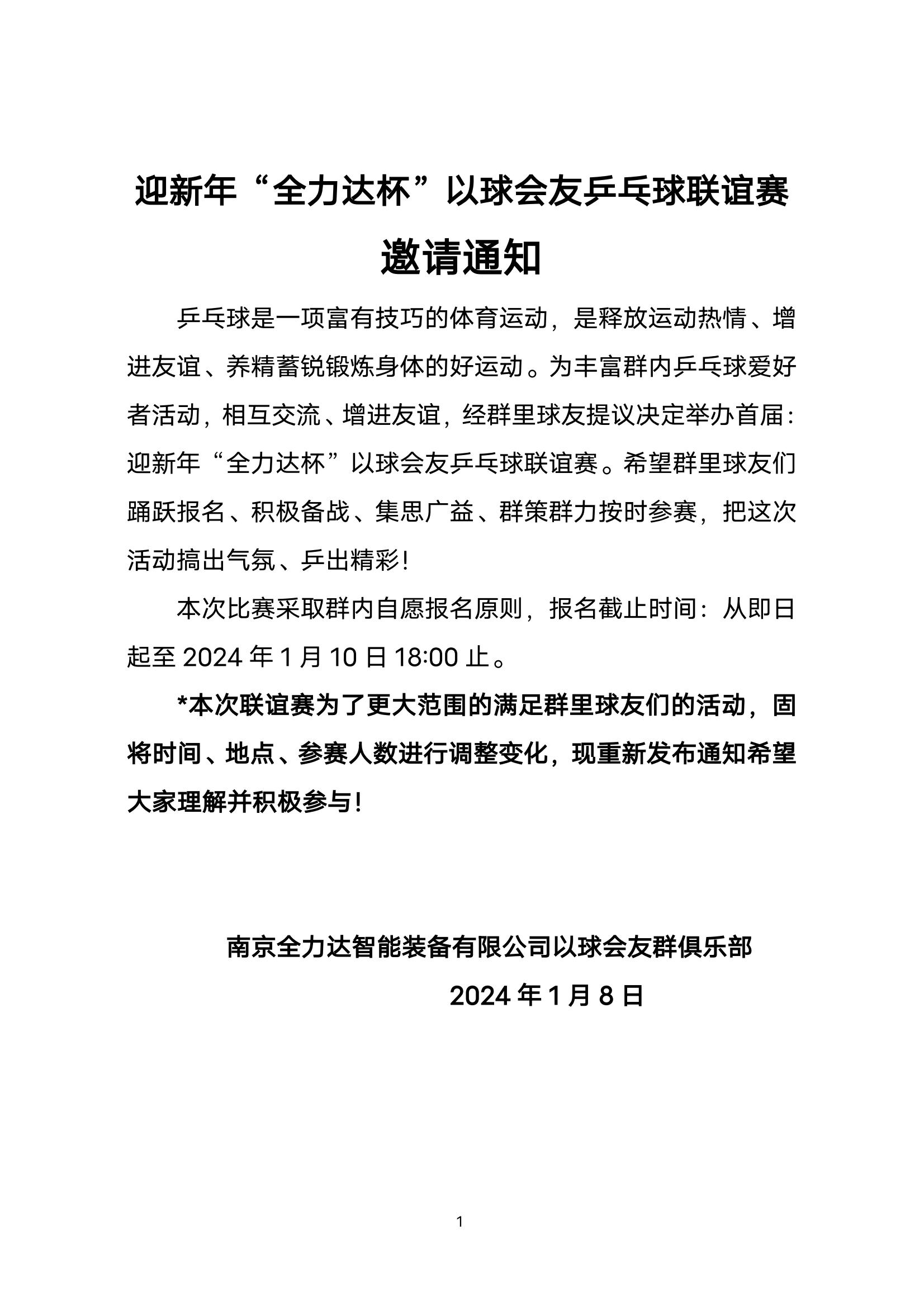 迎新年“全力达杯”以球会友乒乓球联谊赛

邀请通知

乒乓球是一项富有技巧的体育运动，是释放运动热情、增进友谊、养精蓄锐锻炼身体的好运动。为丰富群内乒乓球爱好者活动，相互交流、增进友谊，经群里球友提议决定举办首届：迎新年“全力达杯”以球会友乒乓球联谊赛。希望群里球友们踊跃报名、积极备战、集思广益、群策群力按时参赛，把这次活动搞出气氛、乒出精彩！

本次比赛采取群内自愿报名原则，报名截止时间：从即日起至 2024 年 1 月 10 日 18:00 止。

*本次联谊赛为了更大范围的满足群里球友们的活动，固将时间、地点、参赛人数进行调整变化，现重新发布通知希望大家理解并积极参与！

南京全力达智能装备有限公司以球会友群俱乐部

2024 年 1 月 8 日

1